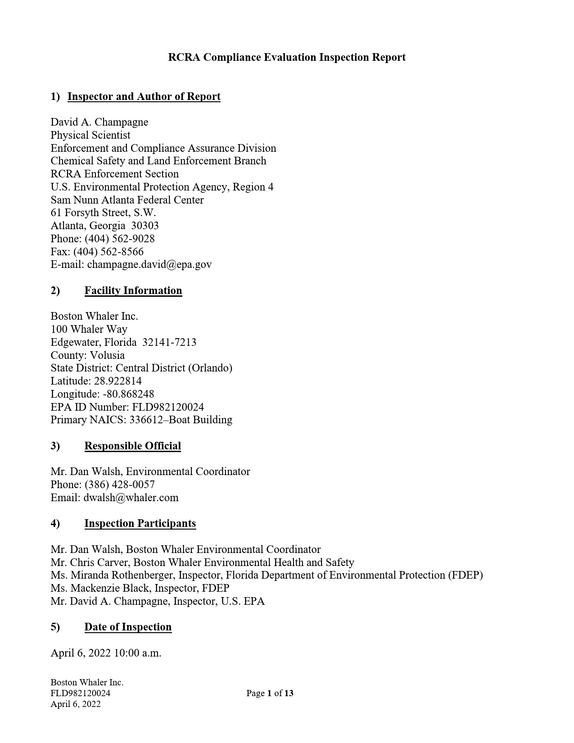 RCRA Compliance Evaluation Inspection Report

1) Inspector and Author of Report

David A. Champagne
Physical Scientist
Enforcement and Compliance Assurance Division
Chemical Safety and Land Enforcement Branch
RCRA Enforcement Section
U.S. Environmental Protection Agency, Region 4
Sam Nunn Atlanta Federal Center
61 Forsyth Street, S.W.
Atlanta, Georgia 30303
Phone: (404) 562-9028
Fax: (404) 562-8566
E-mail: champagne.david@epa.gov

2) Facility Information

Boston Whaler Inc.
100 Whaler Way
Edgewater, Florida 32141-7213
County: Volusia
State District: Central District (Orlando)
Latitude: 28.922814
Longitude: -80.868248
EPA ID Number: FLD982120024
Primary NAICS: 336612–Boat Building

3) Responsible Official

Mr. Dan Walsh, Environmental Coordinator
Phone: (386) 428-0057
Email: dwalsh@whaler.com

4) Inspection Participants

Mr. Dan Walsh, Boston Whaler Environmental Coordinator
Mr. Chris Carver, Boston Whaler Environmental Health and Safety
Ms. Miranda Rothenberger, Inspector, Florida Department of Environmental Protection (FDEP)
Ms. Mackenzie Black, Inspector, FDEP
Mr. David A. Champagne, Inspector, U.S. EPA

5) Date of Inspection

April 6, 2022 10:00 a.m.

Boston Whaler Inc.
FLD982120024
April 6, 2022

Page 1 of 13